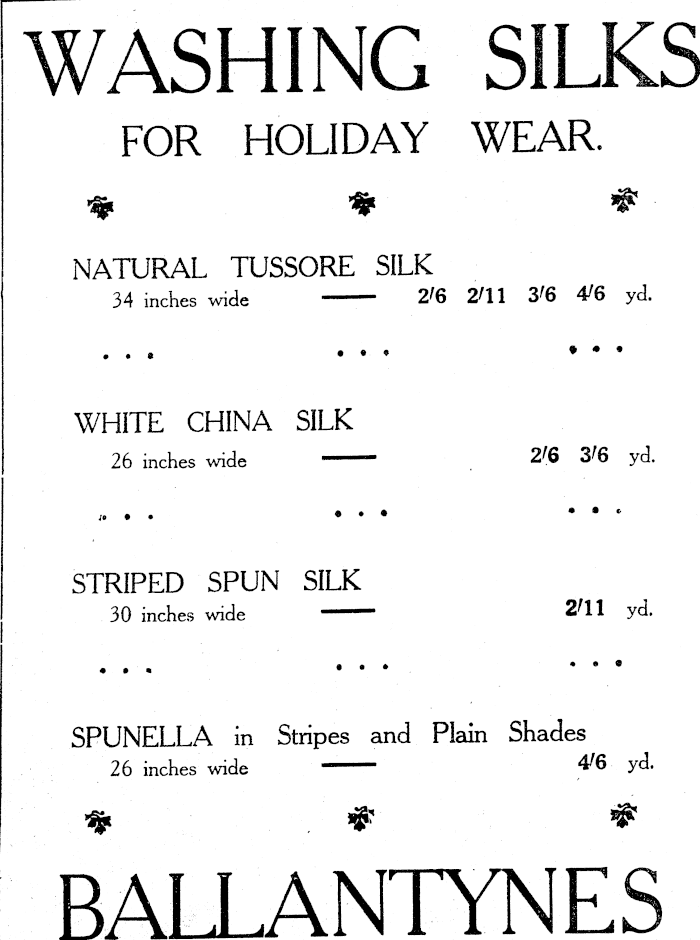 WASHING SILKS

FOR HOLIDAY WEAR.

NATURAL TUSSORE SILK
34 inches wide — 2/6 2/11 3/6 4/6 yd.

. . . . . . . . .

WHITE CHINA SILK
26 inches wide — 2/6 3/6 yd.

. . . . . . . . .

STRIPED SPUN SILK
30 inches wide — 2/11 yd.

. . . . . . . . .

SPUNELLA in Stripes and Plain Shades
26 inches wide — 4/6 yd.

BALLANTYNES